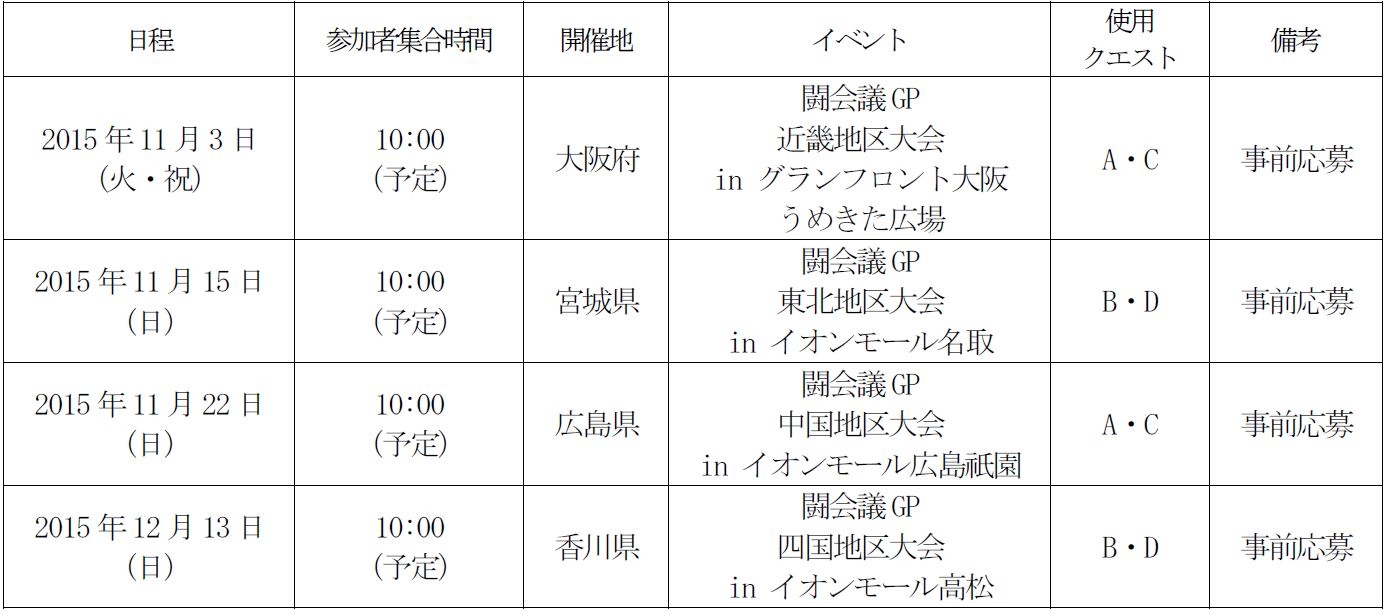 | 日程 | 参加者集合時間 | 開催地 | イベント | 使用クエスト | 備考 |
|---|---|---|---|---|---|
| 2015年11月3日(火・祝) | 10:00(予定) | 大阪府 | 闘会議GP 近畿地区大会 in グランフロント大阪 うめきた広場 | A・C | 事前応募 |
| 2015年11月15日(日) | 10:00(予定) | 宮城県 | 闘会議GP 東北地区大会 in イオンモール名取 | B・D | 事前応募 |
| 2015年11月22日(日) | 10:00(予定) | 広島県 | 闘会議GP 中国地区大会 in イオンモール広島祇園 | A・C | 事前応募 |
| 2015年12月13日(日) | 10:00(予定) | 香川県 | 闘会議GP 四国地区大会 in イオンモール高松 | B・D | 事前応募 |